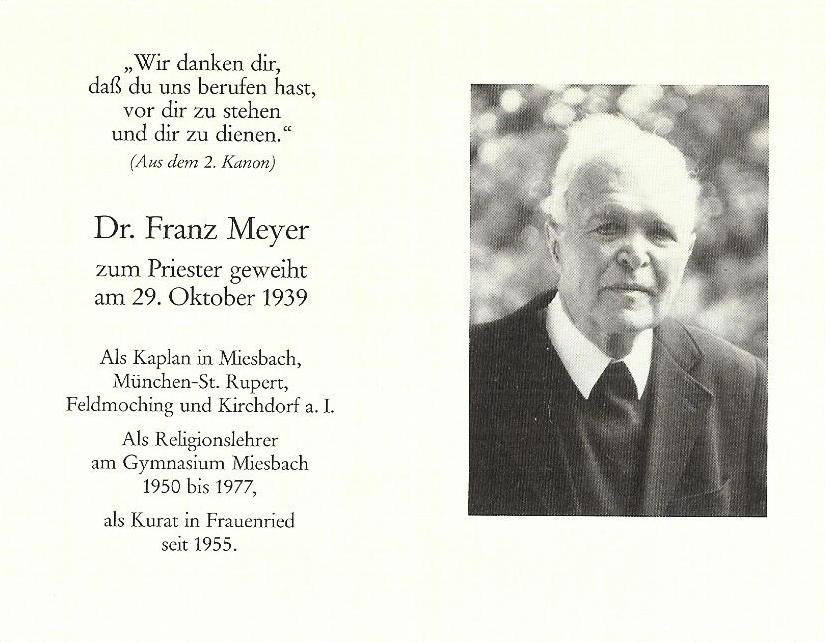 „Wir danken dir,
daß du uns berufen hast,
vor dir zu stehen
und dir zu dienen.“
(Aus dem 2. Kanon)

Dr. Franz Meyer
zum Priester geweiht
am 29. Oktober 1939

Als Kaplan in Miesbach,
München-St. Rupert,
Feldmoching und Kirchdorf a. I.

Als Religionslehrer
am Gymnasium Miesbach
1950 bis 1977,

als Kurat in Frauenried
seit 1955.